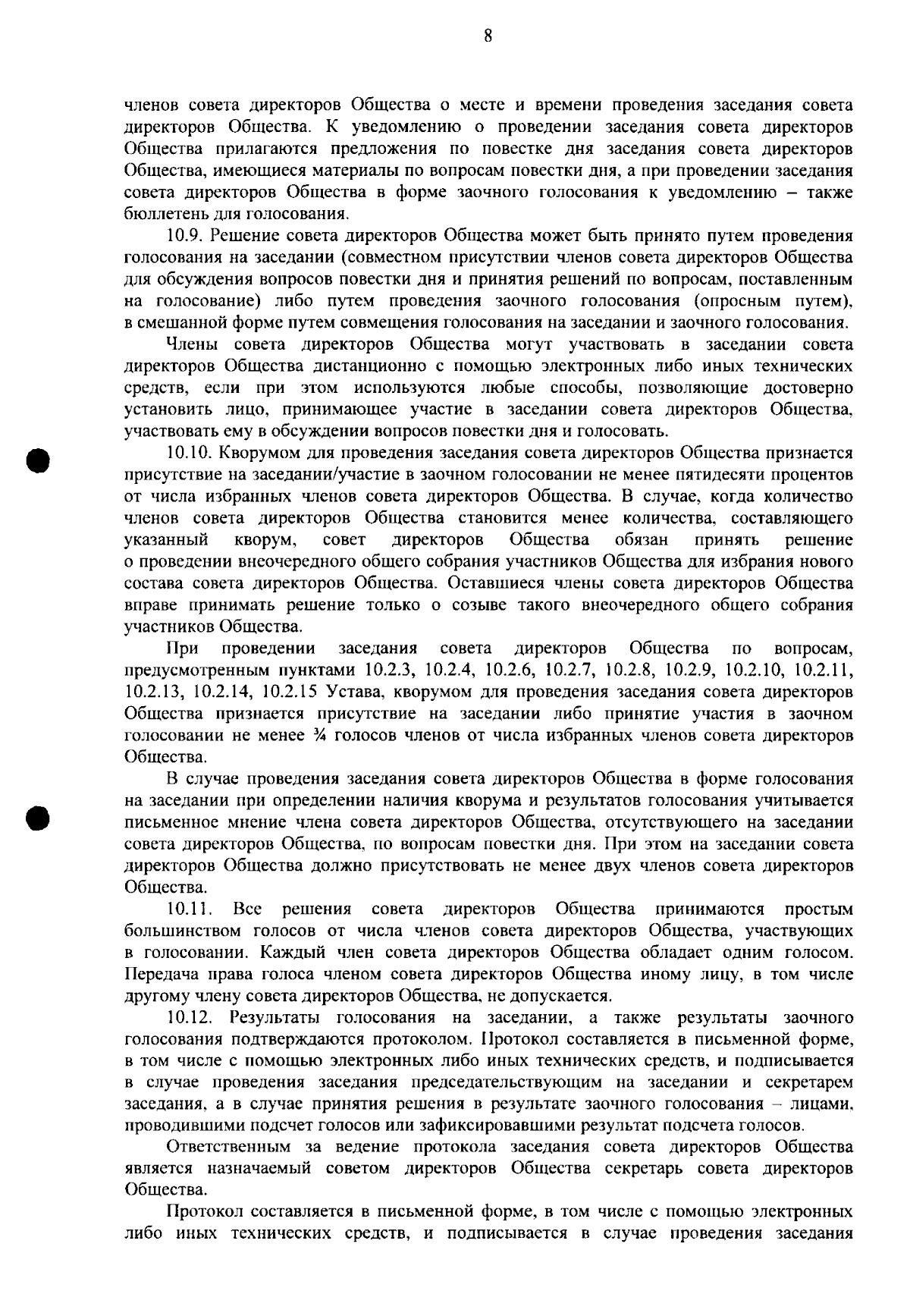 8

членов совета директоров Общества о месте и времени проведения заседания совета директоров Общества. К уведомлению о проведении заседания совета директоров Общества прилагаются предложения по повестке дня заседания совета директоров Общества, имеющиеся материалы по вопросам повестки дня, а при проведении заседания совета директоров Общества в форме заочного голосования к уведомлению – также бюллетень для голосования.

10.9. Решение совета директоров Общества может быть принято путем проведения голосования на заседании (совместном присутствии членов совета директоров Общества для обсуждения вопросов повестки дня и принятия решений по вопросам, поставленным на голосование) либо путем проведения заочного голосования (опросным путем), в смешанной форме путем совмещения голосования на заседании и заочного голосования.

Члены совета директоров Общества могут участвовать в заседании совета директоров Общества дистанционно с помощью электронных либо иных технических средств, если при этом используются любые способы, позволяющие достоверно установить лицо, принимающее участие в заседании совета директоров Общества, участвовать ему в обсуждении вопросов повестки дня и голосовать.

10.10. Кворумом для проведения заседания совета директоров Общества признается присутствие на заседании/участие в заочном голосовании не менее пятидесяти процентов от числа избранных членов совета директоров Общества. В случае, когда количество членов совета директоров Общества становится менее количества, составляющего указанный кворум, совет директоров Общества обязан принять решение о проведении внеочередного общего собрания участников Общества для избрания нового состава совета директоров Общества. Оставшиеся члены совета директоров Общества вправе принимать решение только о созыве такого внеочередного общего собрания участников Общества.

При проведении заседания совета директоров Общества по вопросам, предусмотренным пунктами 10.2.3, 10.2.4, 10.2.6, 10.2.7, 10.2.8, 10.2.9, 10.2.10, 10.2.11, 10.2.13, 10.2.14, 10.2.15 Устава, кворумом для проведения заседания совета директоров Общества признается присутствие на заседании либо принятие участия в заочном голосовании не менее ¾ голосов членов от числа избранных членов совета директоров Общества.

В случае проведения заседания совета директоров Общества в форме голосования на заседании при определении наличия кворума и результатов голосования учитывается письменное мнение члена совета директоров Общества, отсутствующего на заседании совета директоров Общества, по вопросам повестки дня. При этом на заседании совета директоров Общества должно присутствовать не менее двух членов совета директоров Общества.

10.11. Все решения совета директоров Общества принимаются простым большинством голосов от числа членов совета директоров Общества, участвующих в голосовании. Каждый член совета директоров Общества обладает одним голосом. Передача права голоса членом совета директоров Общества иному лицу, в том числе другому члену совета директоров Общества, не допускается.

10.12. Результаты голосования на заседании, а также результаты заочного голосования подтверждаются протоколом. Протокол составляется в письменной форме, в том числе с помощью электронных либо иных технических средств, и подписывается в случае проведения заседания председательствующим на заседании и секретарем заседания, а в случае принятия решения в результате заочного голосования – лицами, проводившими подсчет голосов или зафиксировавшими результат подсчета голосов.

Ответственным за ведение протокола заседания совета директоров Общества является назначаемый советом директоров Общества секретарь совета директоров Общества.

Протокол составляется в письменной форме, в том числе с помощью электронных либо иных технических средств, и подписывается в случае проведения заседания